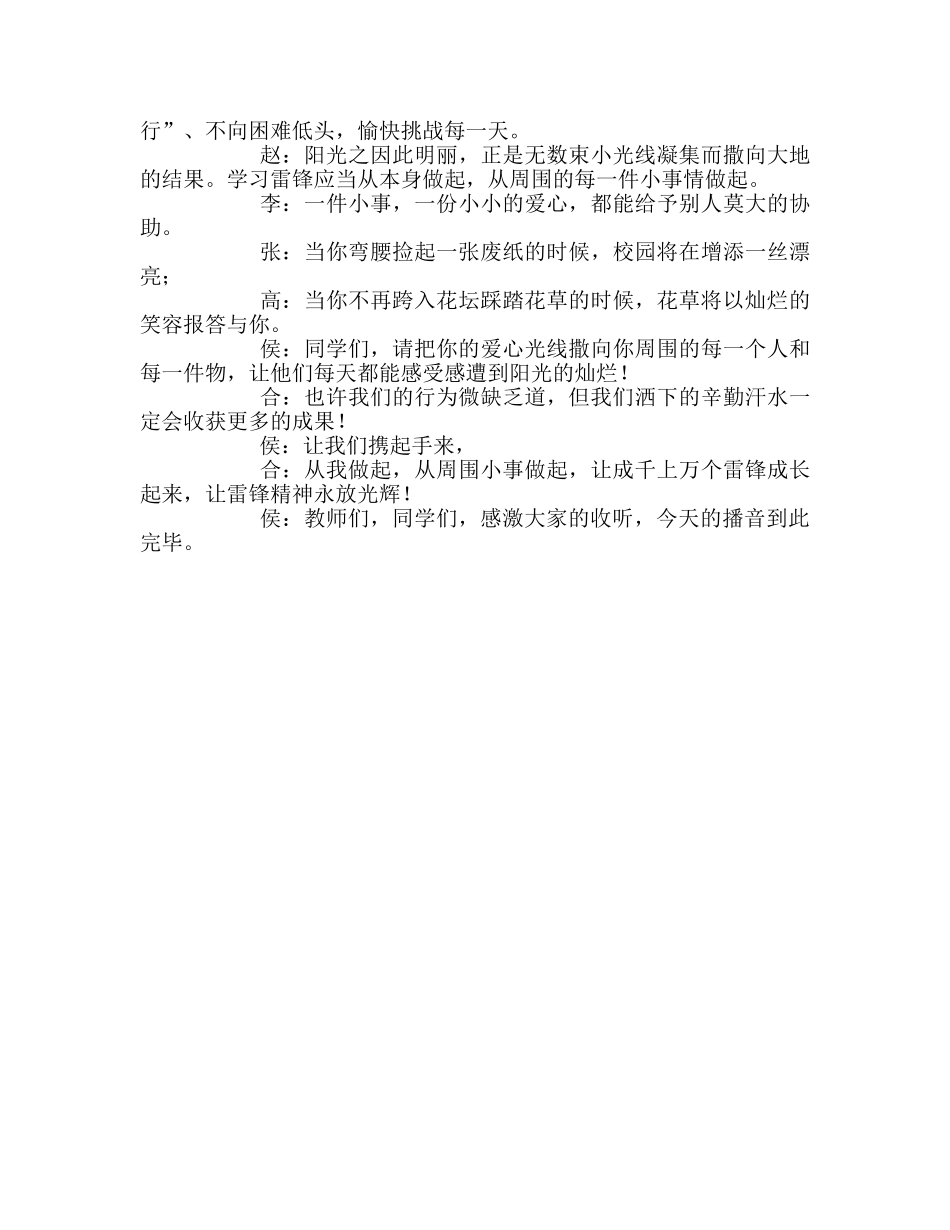 行”、不向困难低头，愉快挑战每一天。

赵：阳光之因此明丽，正是无数束小光线凝集而撒向大地的结果。学习雷锋应当从本身做起，从周围的每一件小事情做起。

李：一件小事，一份小小的爱心，都能给予别人莫大的协助。

张：当你弯腰捡起一张废纸的时候，校园将在增添一丝漂亮；

高：当你不再跨入花坛踩踏花草的时候，花草将以灿烂的笑容报答与你。

侯：同学们，请把你的爱心光线撒向你周围的每一个人和每一件物，让他们每天都能感受感遭到阳光的灿烂！

合：也许我们的行为微缺乏道，但我们洒下的辛勤汗水一定会收获更多的成果！

侯：让我们携起手来，

合：从我做起，从周围小事做起，让成千上万个雷锋成长起来，让雷锋精神永放光辉！

侯：教师们，同学们，感激大家的收听，今天的播音到此完毕。